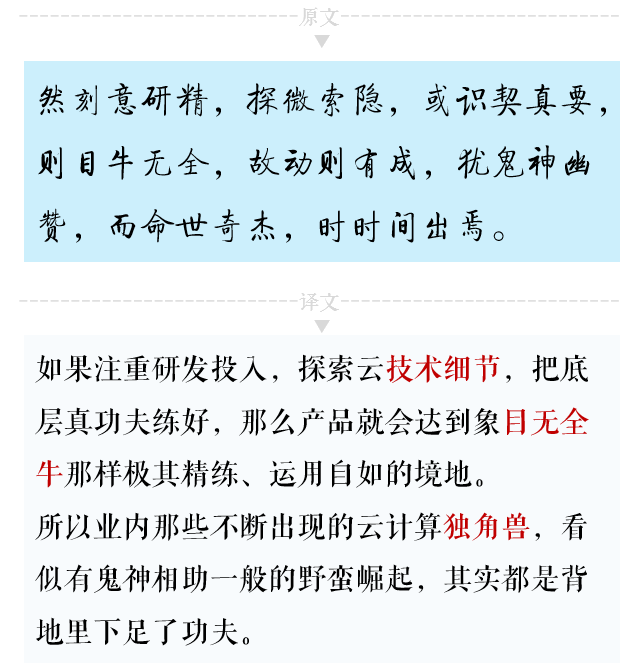 原文

然刻意研精，探微索隐，或识契真要，则目牛无全，故动则有成，犹鬼神幽赞，而命世奇杰，时时间出焉。

译文

如果注重研发投入，探索云技术细节，把底层真功夫练好，那么产品就会达到象目无全牛那样极其精练、运用自如的境地。

所以业内那些不断出现的云计算独角兽，看似有鬼神相助一般的野蛮崛起，其实都是背地里下足了功夫。